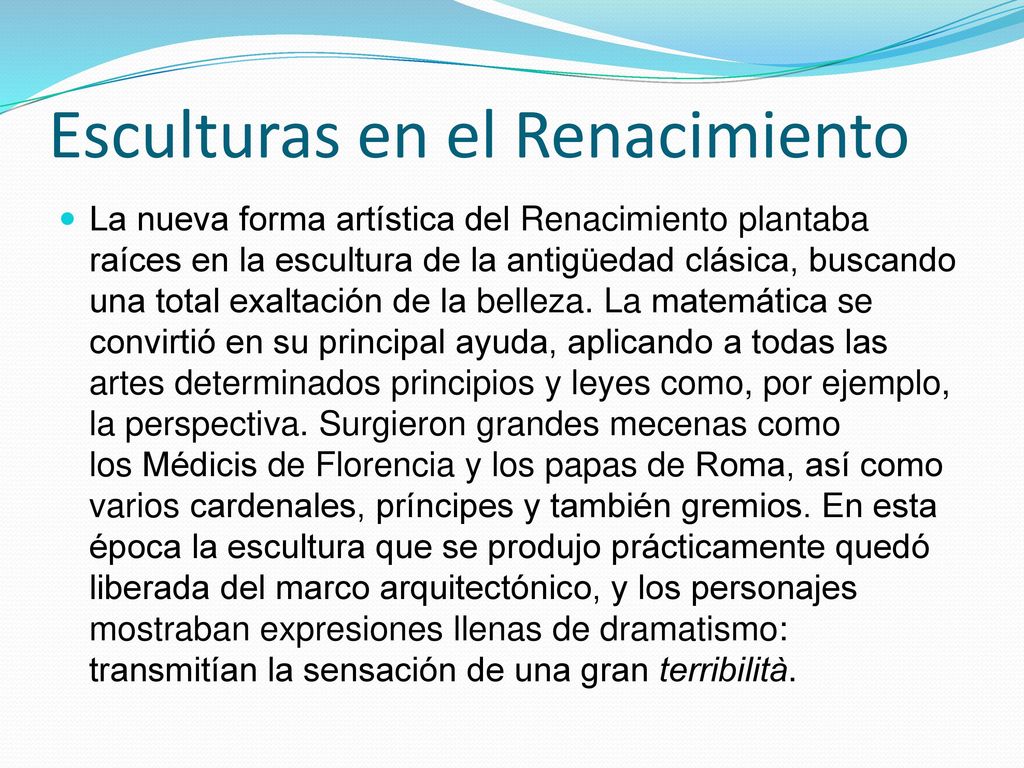 Esculturas en el Renacimiento

La nueva forma artística del Renacimiento plantaba raíces en la escultura de la antigüedad clásica, buscando una total exaltación de la belleza. La matemática se convirtió en su principal ayuda, aplicando a todas las artes determinados principios y leyes como, por ejemplo, la perspectiva. Surgieron grandes mecenas como los Médicis de Florencia y los papas de Roma, así como varios cardenales, príncipes y también gremios. En esta época la escultura que se produjo prácticamente quedó liberada del marco arquitectónico, y los personajes mostraban expresiones llenas de dramatismo: transmitían la sensación de una gran terribilità.